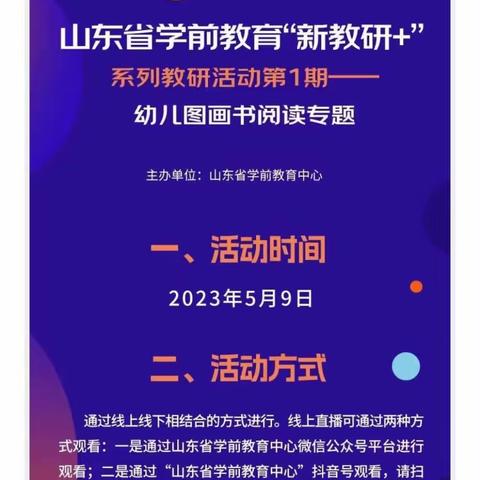 山东省学前教育“新教研+”

系列教研活动第1期——

幼儿图画书阅读专题

主办单位：山东省学前教育中心

一、活动时间

2023年5月9日

二、活动方式

通过线上线下相结合的方式进行。线上直播可通过两种方式观看：一是通过山东省学前教育中心微信公众号平台进行观看；二是通过“山东省学前教育中心”抖音号观看，请扫